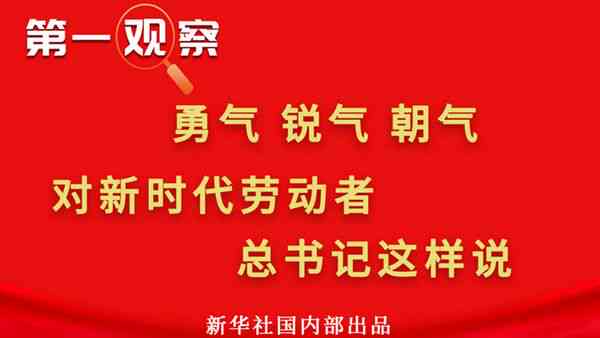 第一观察

勇气 锐气 朝气

对新时代劳动者

总书记这样说

新华社国内部出品